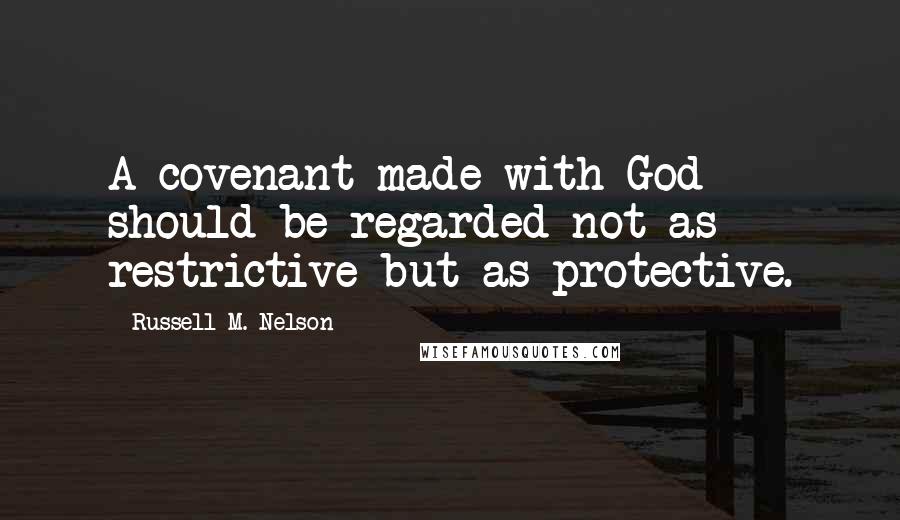 A covenant made with God should be regarded not as restrictive but as protective.

Russell M. Nelson

WISEFAMOUSQUOTES.COM